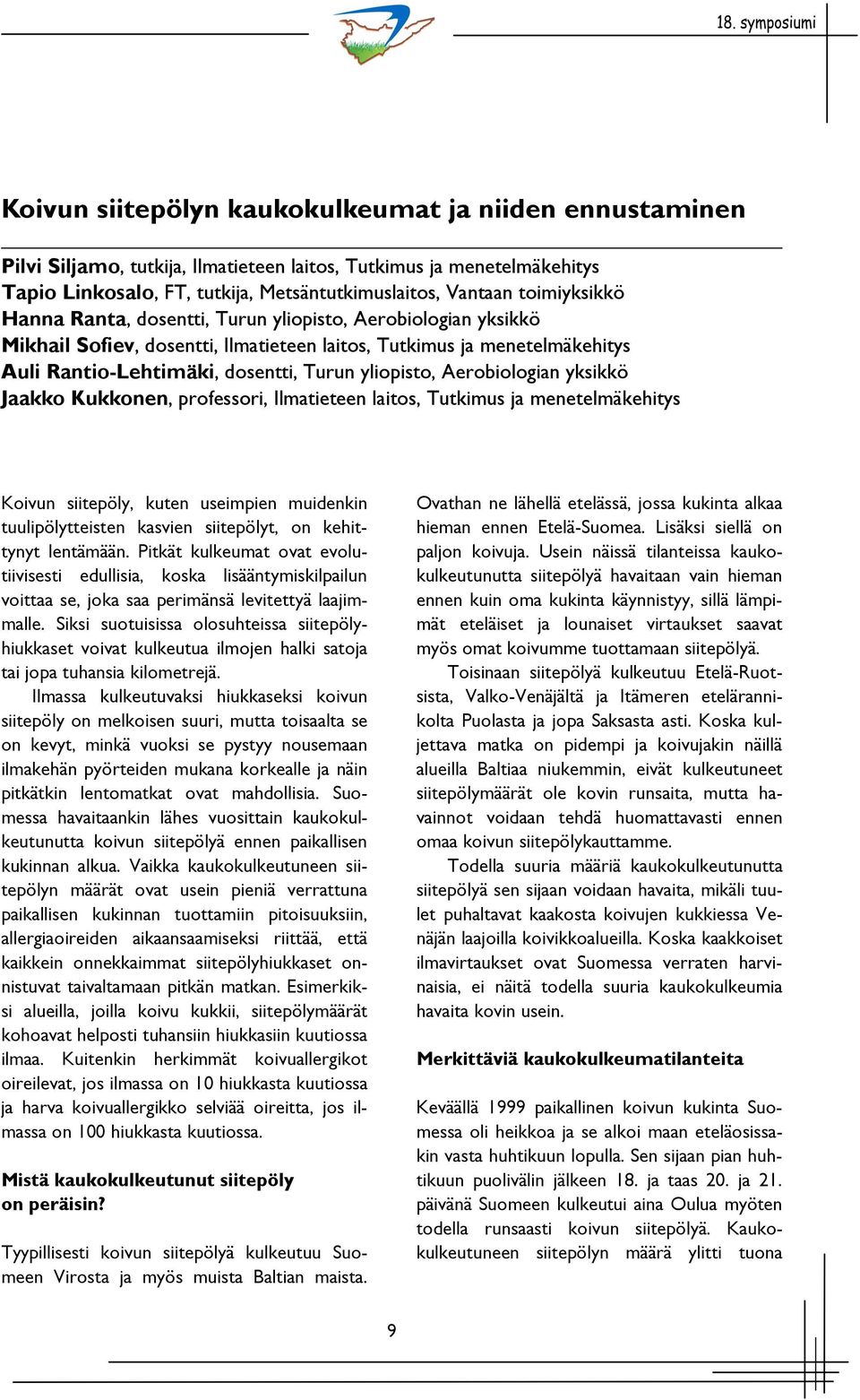 18. symposiumi

Koivun siitepölyn kaukokulkeumat ja niiden ennustaminen

Pilvi Siljamo, tutkija, Ilmatieteen laitos, Tutkimus ja menetelmäkehitys
Tapio Linkosalo, FT, tutkija, Metsäntutkimuslaitos, Vantaan toimiyksikkö
Hanna Ranta, dosentti, Turun yliopisto, Aerobiologian yksikkö
Mikhail Sofiev, dosentti, Ilmatieteen laitos, Tutkimus ja menetelmäkehitys
Auli Rantio-Lehtimäki, dosentti, Turun yliopisto, Aerobiologian yksikkö
Jaakko Kukkonen, professori, Ilmatieteen laitos, Tutkimus ja menetelmäkehitys

Koivun siitepöly, kuten useimpien muidenkin tuulipölytteisten kasvien siitepölyt, on kehittynyt lentämään. Pitkät kulkeumat ovat evolutiivisesti edullisia, koska lisääntymiskilpailun voittaa se, joka saa perimänsä levitettyä laajimmalle. Siksi suotuisissa olosuhteissa siitepölyhiukkaset voivat kulkeutua ilmojen halki satoja tai jopa tuhansia kilometrejä.

Ilmassa kulkeutuvaksi hiukkaseksi koivun siitepöly on melkoisen suuri, mutta toisaalta se on kevyt, minkä vuoksi se pystyy nousemaan ilmakehän pyörteiden mukana korkealle ja näin pitkätkin lentomatkat ovat mahdollisia. Suomessa havaitaankin lähes vuosittain kaukokulkeutunutta koivun siitepölyä ennen paikallisen kukinnan alkua. Vaikka kaukokulkeutuneen siitepölyn määrät ovat usein pieniä verrattuna paikallisen kukinnan tuottamiin pitoisuuksiin, allergiaoireiden aikaansaamiseksi riittää, että kaikkein onnekkaimmat siitepölyhiukkaset onnistuvat taivaltamaan pitkän matkan. Esimerkiksi alueilla, joilla koivu kukkii, siitepölymäärät kohoavat helposti tuhansiin hiukkasiin kuutiossa ilmaa. Kuitenkin herkimmät koivuallergikot oireilevat, jos ilmassa on 10 hiukkasta kuutiossa ja harva koivuallergikko selviää oireitta, jos ilmassa on 100 hiukkasta kuutiossa.

Mistä kaukokulkeutunut siitepöly on peräisin?

Tyypillisesti koivun siitepölyä kulkeutuu Suomeen Virosta ja myös muista Baltian maista. Ovathan ne lähellä etelässä, jossa kukinta alkaa hieman ennen Etelä-Suomea. Lisäksi siellä on paljon koivuja. Usein näissä tilanteissa kaukokulkeutunutta siitepölyä havaitaan vain hieman ennen kuin oma kukinta käynnistyy, sillä lämpimät eteläiset ja lounaiset virtaukset saavat myös omat koivumme tuottamaan siitepölyä.

Toisinaan siitepölyä kulkeutuu Etelä-Ruotsista, Valko-Venäjältä ja Itämeren etelärannikolta Puolasta ja jopa Saksasta asti. Koska kuljettava matka on pidempi ja koivujakin näillä alueilla Baltiaa niukemmin, eivät kulkeutuneet siitepölymäärät ole kovin runsaita, mutta havainnot voidaan tehdä huomattavasti ennen omaa koivun siitepölykauttamme.

Todella suuria määriä kaukokulkeutunutta siitepölyä sen sijaan voidaan havaita, mikäli tuulet puhaltavat kaakosta koivujen kukkiessa Venäjän laajoilla koivikkoalueilla. Koska kaakkoiset ilmavirtaukset ovat Suomessa verraten harvinaisia, ei näitä todella suuria kaukokulkeumia havaita kovin usein.

Merkittäviä kaukokulkeumatilanteita

Keväällä 1999 paikallinen koivun kukinta Suomessa oli heikkoa ja se alkoi maan eteläosissakin vasta huhtikuun lopulla. Sen sijaan pian huhtikuun puolivälin jälkeen 18. ja taas 20. ja 21. päivänä Suomeen kulkeutui aina Oulua myöten todella runsaasti koivun siitepölyä. Kaukokulkeutuneen siitepölyn määrä ylitti tuona

9